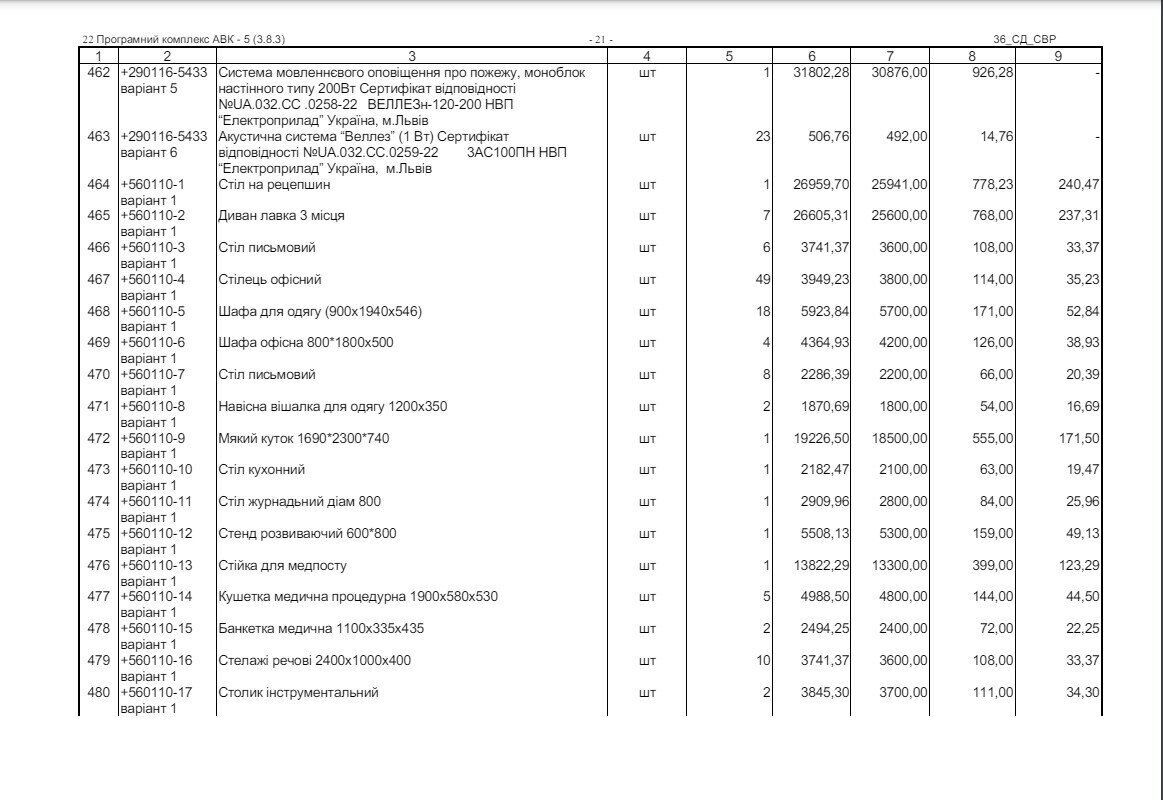 22 Програмний комплекс АВК - 5 (3.8.3)   - 21 -   36_СД_СВР

| 1 | 2 | 3 | 4 | 5 | 6 | 7 | 8 | 9 |
|---|---|---|---|---|---|---|---|---|
| 462 | +290116-5433 варіант 5 | Система мовленнєвого оповіщення про пожежу, моноблок настінного типу 200Вт Сертифікат відповідності №UA.032.CC .0258-22 ВЕЛЛЕЗн-120-200 НВП "Електроприлад" Україна, м.Львів | шт | 1 | 31802,28 | 30876,00 | 926,28 | - |
| 463 | +290116-5433 варіант 6 | Акустична система "Веллез" (1 Вт) Сертифікат відповідності №UA.032.CC.0259-22 3АС100ПН НВП "Електроприлад" Україна, м.Львів | шт | 23 | 506,76 | 492,00 | 14,76 | - |
| 464 | +560110-1 варіант 1 | Стіл на рецепшин | шт | 1 | 26959,70 | 25941,00 | 778,23 | 240,47 |
| 465 | +560110-2 варіант 1 | Диван лавка 3 місця | шт | 7 | 26605,31 | 25600,00 | 768,00 | 237,31 |
| 466 | +560110-3 варіант 1 | Стіл письмовий | шт | 6 | 3741,37 | 3600,00 | 108,00 | 33,37 |
| 467 | +560110-4 варіант 1 | Стілець офісний | шт | 49 | 3949,23 | 3800,00 | 114,00 | 35,23 |
| 468 | +560110-5 варіант 1 | Шафа для одягу (900х1940х546) | шт | 18 | 5923,84 | 5700,00 | 171,00 | 52,84 |
| 469 | +560110-6 варіант 1 | Шафа офісна 800*1800х500 | шт | 4 | 4364,93 | 4200,00 | 126,00 | 38,93 |
| 470 | +560110-7 варіант 1 | Стіл письмовий | шт | 8 | 2286,39 | 2200,00 | 66,00 | 20,39 |
| 471 | +560110-8 варіант 1 | Навісна вішалка для одягу 1200х350 | шт | 2 | 1870,69 | 1800,00 | 54,00 | 16,69 |
| 472 | +560110-9 варіант 1 | Мякий куток 1690*2300*740 | шт | 1 | 19226,50 | 18500,00 | 555,00 | 171,50 |
| 473 | +560110-10 варіант 1 | Стіл кухонний | шт | 1 | 2182,47 | 2100,00 | 63,00 | 19,47 |
| 474 | +560110-11 варіант 1 | Стіл журнадьний діам 800 | шт | 1 | 2909,96 | 2800,00 | 84,00 | 25,96 |
| 475 | +560110-12 варіант 1 | Стенд розвиваючий 600*800 | шт | 1 | 5508,13 | 5300,00 | 159,00 | 49,13 |
| 476 | +560110-13 варіант 1 | Стійка для медпосту | шт | 1 | 13822,29 | 13300,00 | 399,00 | 123,29 |
| 477 | +560110-14 варіант 1 | Кушетка медична процедурна 1900х580х530 | шт | 5 | 4988,50 | 4800,00 | 144,00 | 44,50 |
| 478 | +560110-15 варіант 1 | Банкетка медична 1100х335х435 | шт | 2 | 2494,25 | 2400,00 | 72,00 | 22,25 |
| 479 | +560110-16 варіант 1 | Стелажі речові 2400х1000х400 | шт | 10 | 3741,37 | 3600,00 | 108,00 | 33,37 |
| 480 | +560110-17 варіант 1 | Столик інструментальний | шт | 2 | 3845,30 | 3700,00 | 111,00 | 34,30 |